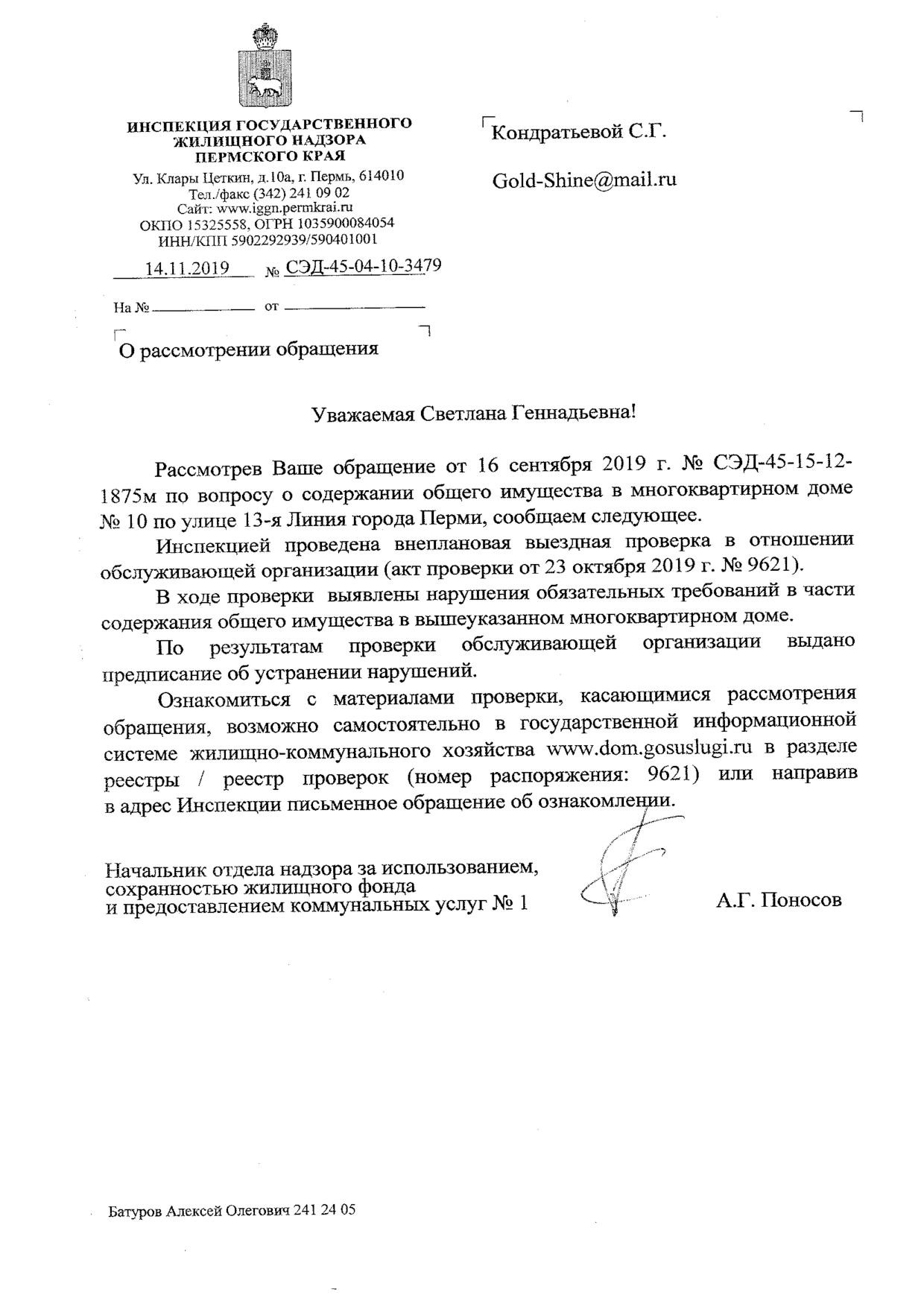 ИНСПЕКЦИЯ ГОСУДАРСТВЕННОГО ЖИЛИЩНОГО НАДЗОРА ПЕРМСКОГО КРАЯ

Ул. Клары Цеткин, д.10а, г. Пермь, 614010
Тел./факс (342) 241 09 02
Сайт: www.iggn.permkrai.ru
ОКПО 15325558, ОГРН 1035900084054
ИНН/КПП 5902292939/590401001

14.11.2019 № СЭД-45-04-10-3479

На № от

О рассмотрении обращения

Кондратьевой С.Г.

Gold-Shine@mail.ru

Уважаемая Светлана Геннадьевна!

Рассмотрев Ваше обращение от 16 сентября 2019 г. № СЭД-45-15-12-1875м по вопросу о содержании общего имущества в многоквартирном доме № 10 по улице 13-я Линия города Перми, сообщаем следующее.

Инспекцией проведена внеплановая выездная проверка в отношении обслуживающей организации (акт проверки от 23 октября 2019 г. № 9621).

В ходе проверки выявлены нарушения обязательных требований в части содержания общего имущества в вышеуказанном многоквартирном доме.

По результатам проверки обслуживающей организации выдано предписание об устранении нарушений.

Ознакомиться с материалами проверки, касающимися рассмотрения обращения, возможно самостоятельно в государственной информационной системе жилищно-коммунального хозяйства www.dom.gosuslugi.ru в разделе реестры / реестр проверок (номер распоряжения: 9621) или направив в адрес Инспекции письменное обращение об ознакомлении.

Начальник отдела надзора за использованием, сохранностью жилищного фонда и предоставлением коммунальных услуг № 1

А.Г. Поносов

Батуров Алексей Олегович 241 24 05